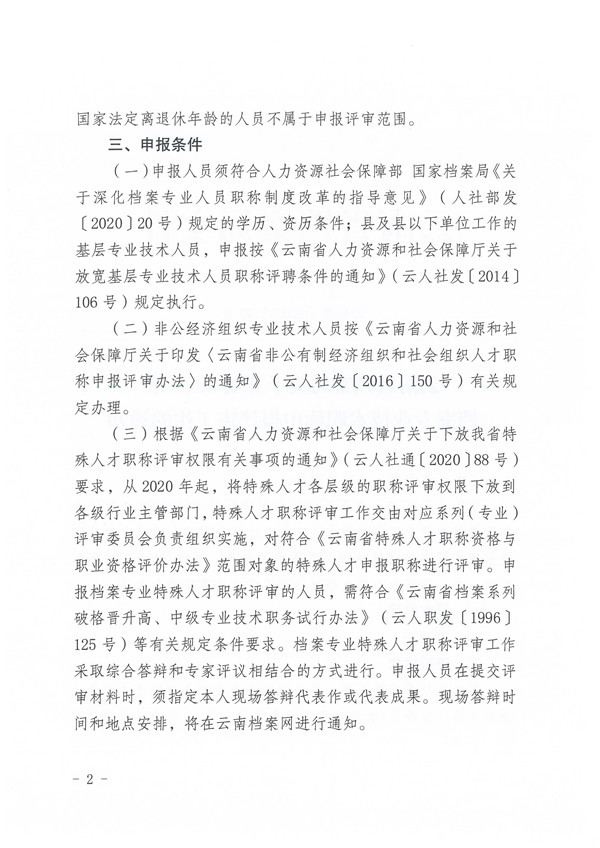 国家法定离退休年龄的人员不属于申报评审范围。

三、申报条件

（一）申报人员须符合人力资源社会保障部 国家档案局《关于深化档案专业人员职称制度改革的指导意见》（人社部发〔2020〕20号）规定的学历、资历条件；县及县以下单位工作的基层专业技术人员，申报按《云南省人力资源和社会保障厅关于放宽基层专业技术人员职称评聘条件的通知》（云人社发〔2014〕106号）规定执行。

（二）非公经济组织专业技术人员按《云南省人力资源和社会保障厅关于印发〈云南省非公有制经济组织和社会组织人才职称申报评审办法〉的通知》（云人社发〔2016〕150号）有关规定办理。

（三）根据《云南省人力资源和社会保障厅关于下放我省特殊人才职称评审权限有关事项的通知》（云人社通〔2020〕88号）要求，从2020年起，将特殊人才各层级的职称评审权限下放到各级行业主管部门，特殊人才职称评审工作交由对应系列（专业）评审委员会负责组织实施，对符合《云南省特殊人才职称资格与职业资格评价办法》范围对象的特殊人才申报职称进行评审。申报档案专业特殊人才职称评审的人员，需符合《云南省档案系列破格晋升高、中级专业技术职务试行办法》（云人职发〔1996〕125号）等有关规定条件要求。档案专业特殊人才职称评审工作采取综合答辩和专家评议相结合的方式进行。申报人员在提交评审材料时，须指定本人现场答辩代表作或代表成果。现场答辩时间和地点安排，将在云南档案网进行通知。

- 2 -